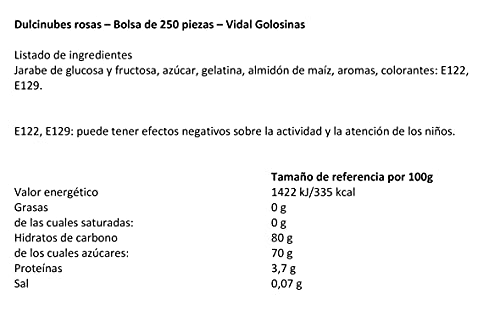 Dulcinubes rosas – Bolsa de 250 piezas – Vidal Golosinas

Listado de ingredientes
Jarabe de glucosa y fructosa, azúcar, gelatina, almidón de maíz, aromas, colorantes: E122, E129.

E122, E129: puede tener efectos negativos sobre la actividad y la atención de los niños.

| | Tamaño de referencia por 100g |
|---|---|
| Valor energético | 1422 kJ/335 kcal |
| Grasas | 0 g |
| de las cuales saturadas: | 0 g |
| Hidratos de carbono | 80 g |
| de los cuales azúcares: | 70 g |
| Proteínas | 3,7 g |
| Sal | 0,07 g |